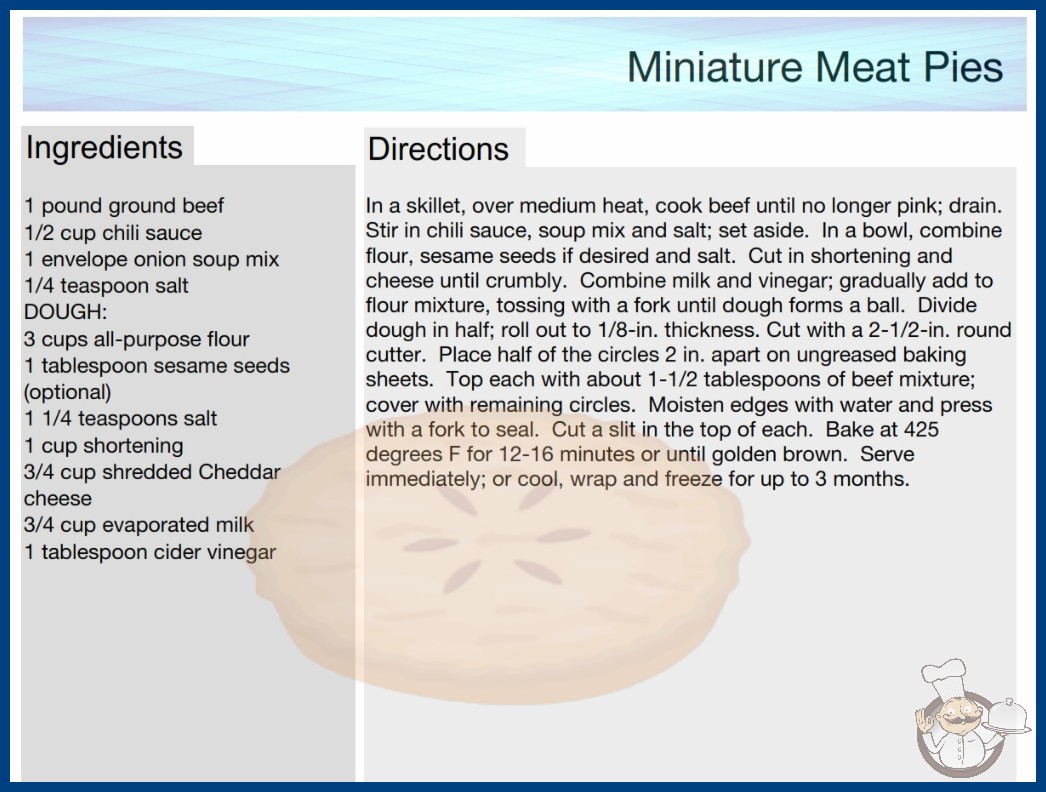 Miniature Meat Pies

Ingredients

1 pound ground beef
1/2 cup chili sauce
1 envelope onion soup mix
1/4 teaspoon salt
DOUGH:
3 cups all-purpose flour
1 tablespoon sesame seeds (optional)
1 1/4 teaspoons salt
1 cup shortening
3/4 cup shredded Cheddar cheese
3/4 cup evaporated milk
1 tablespoon cider vinegar

Directions

In a skillet, over medium heat, cook beef until no longer pink; drain. Stir in chili sauce, soup mix and salt; set aside. In a bowl, combine flour, sesame seeds if desired and salt. Cut in shortening and cheese until crumbly. Combine milk and vinegar; gradually add to flour mixture, tossing with a fork until dough forms a ball. Divide dough in half; roll out to 1/8-in. thickness. Cut with a 2-1/2-in. round cutter. Place half of the circles 2 in. apart on ungreased baking sheets. Top each with about 1-1/2 tablespoons of beef mixture; cover with remaining circles. Moisten edges with water and press with a fork to seal. Cut a slit in the top of each. Bake at 425 degrees F for 12-16 minutes or until golden brown. Serve immediately; or cool, wrap and freeze for up to 3 months.